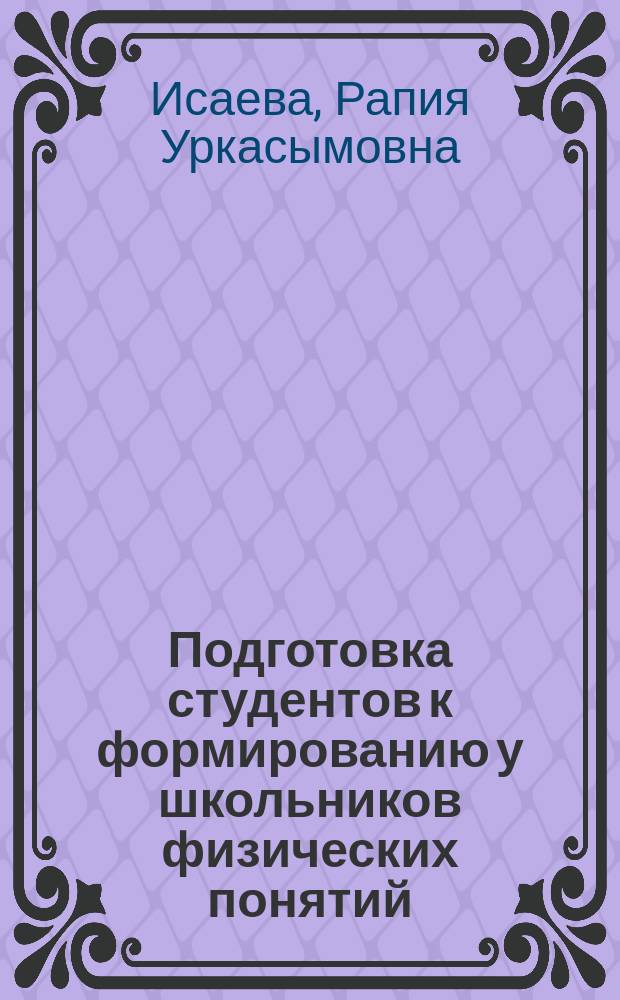 Исаева, Рапия Уркасымовна

Подготовка студентов к формированию у школьников физических понятий